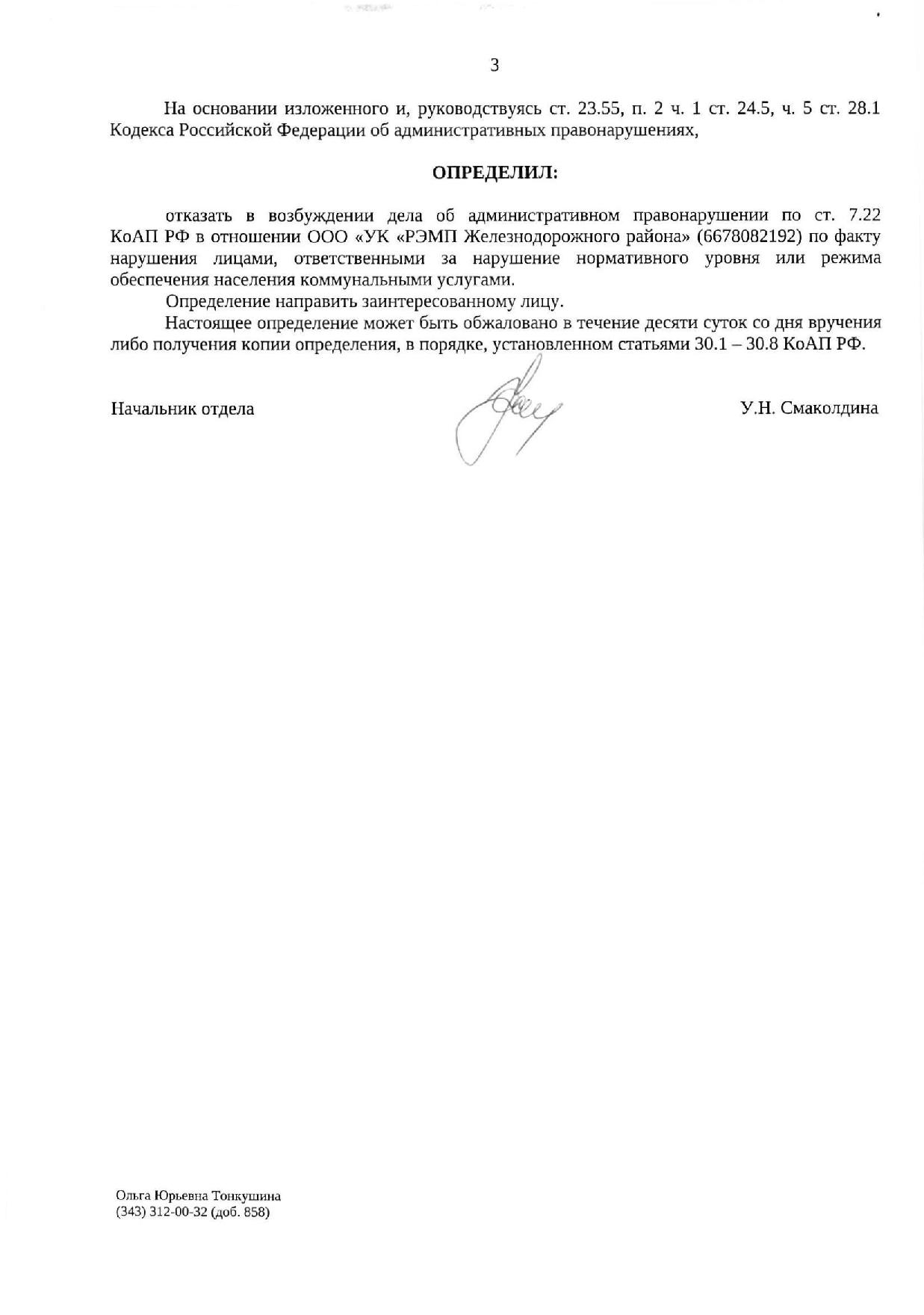 3

На основании изложенного и, руководствуясь ст. 23.55, п. 2 ч. 1 ст. 24.5, ч. 5 ст. 28.1 Кодекса Российской Федерации об административных правонарушениях,

ОПРЕДЕЛИЛ:

отказать в возбуждении дела об административном правонарушении по ст. 7.22 КоАП РФ в отношении ООО «УК «РЭМП Железнодорожного района» (6678082192) по факту нарушения лицами, ответственными за нарушение нормативного уровня или режима обеспечения населения коммунальными услугами.

Определение направить заинтересованному лицу.

Настоящее определение может быть обжаловано в течение десяти суток со дня вручения либо получения копии определения, в порядке, установленном статьями 30.1 – 30.8 КоАП РФ.

Начальник отдела

У.Н. Смаколдина

Ольга Юрьевна Тонкушина
(343) 312-00-32 (доб. 858)